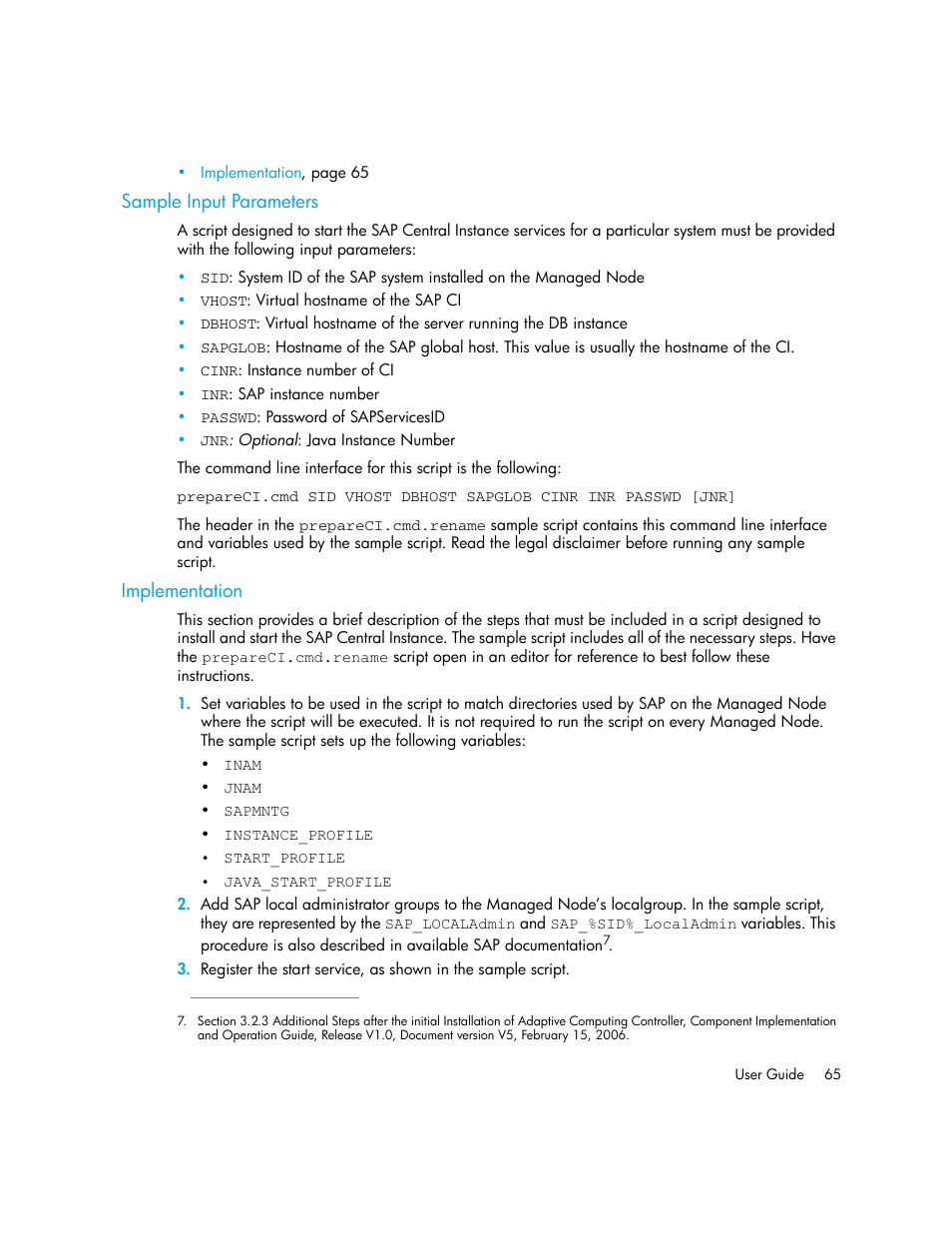 • Implementation, page 65

Sample Input Parameters

A script designed to start the SAP Central Instance services for a particular system must be provided with the following input parameters:

• SID: System ID of the SAP system installed on the Managed Node
• VHOST: Virtual hostname of the SAP CI
• DBHOST: Virtual hostname of the server running the DB instance
• SAPGLOB: Hostname of the SAP global host. This value is usually the hostname of the CI.
• CINR: Instance number of CI
• INR: SAP instance number
• PASSWD: Password of SAPServicesID
• JNR: Optional: Java Instance Number

The command line interface for this script is the following:

prepareCI.cmd SID VHOST DBHOST SAPGLOB CINR INR PASSWD [JNR]

The header in the prepareCI.cmd.rename sample script contains this command line interface and variables used by the sample script. Read the legal disclaimer before running any sample script.

Implementation

This section provides a brief description of the steps that must be included in a script designed to install and start the SAP Central Instance. The sample script includes all of the necessary steps. Have the prepareCI.cmd.rename script open in an editor for reference to best follow these instructions.

1. Set variables to be used in the script to match directories used by SAP on the Managed Node where the script will be executed. It is not required to run the script on every Managed Node. The sample script sets up the following variables:
• INAM
• JNAM
• SAPMNTG
• INSTANCE_PROFILE
• START_PROFILE
• JAVA_START_PROFILE
2. Add SAP local administrator groups to the Managed Node's localgroup. In the sample script, they are represented by the SAP_LOCALAdmin and SAP_%SID%_LocalAdmin variables. This procedure is also described in available SAP documentation$^7$.
3. Register the start service, as shown in the sample script.

7. Section 3.2.3 Additional Steps after the initial Installation of Adaptive Computing Controller, Component Implementation and Operation Guide, Release V1.0, Document version V5, February 15, 2006.

User Guide 65